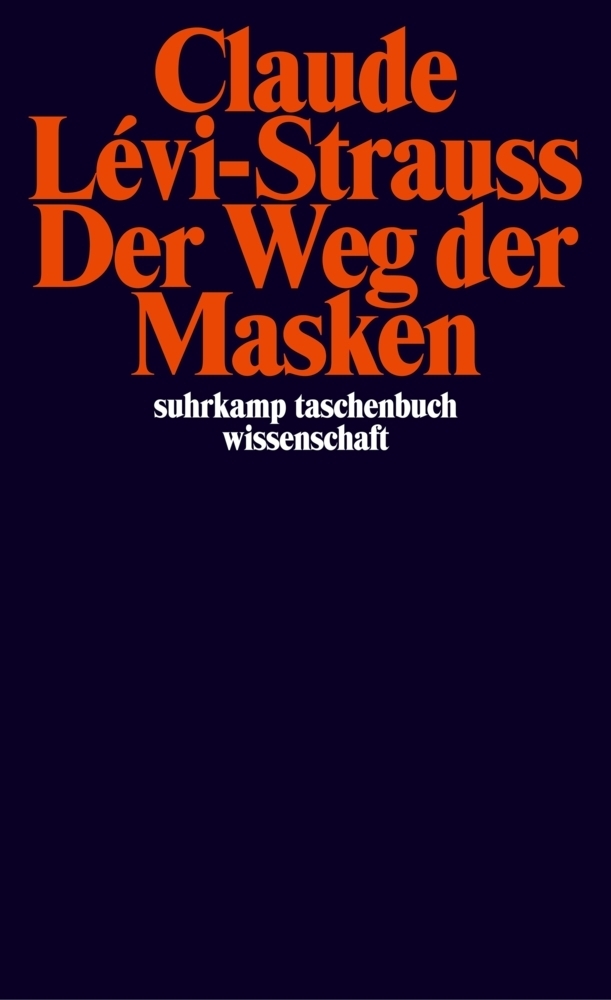 Claude Lévi-Strauss
Der Weg der Masken

suhrkamp taschenbuch wissenschaft